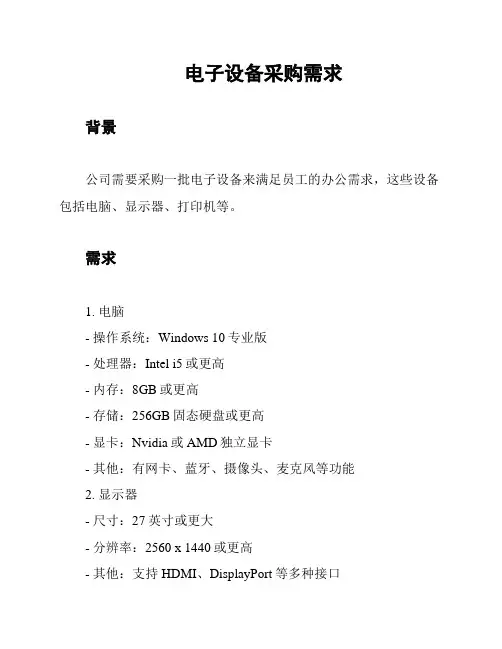 电子设备采购需求

背景

公司需要采购一批电子设备来满足员工的办公需求，这些设备包括电脑、显示器、打印机等。

需求

1. 电脑
- 操作系统：Windows 10 专业版
- 处理器：Intel i5 或更高
- 内存：8GB 或更高
- 存储：256GB 固态硬盘或更高
- 显卡：Nvidia 或 AMD 独立显卡
- 其他：有网卡、蓝牙、摄像头、麦克风等功能
2. 显示器
- 尺寸：27 英寸或更大
- 分辨率：2560 x 1440 或更高
- 其他：支持 HDMI、DisplayPort 等多种接口